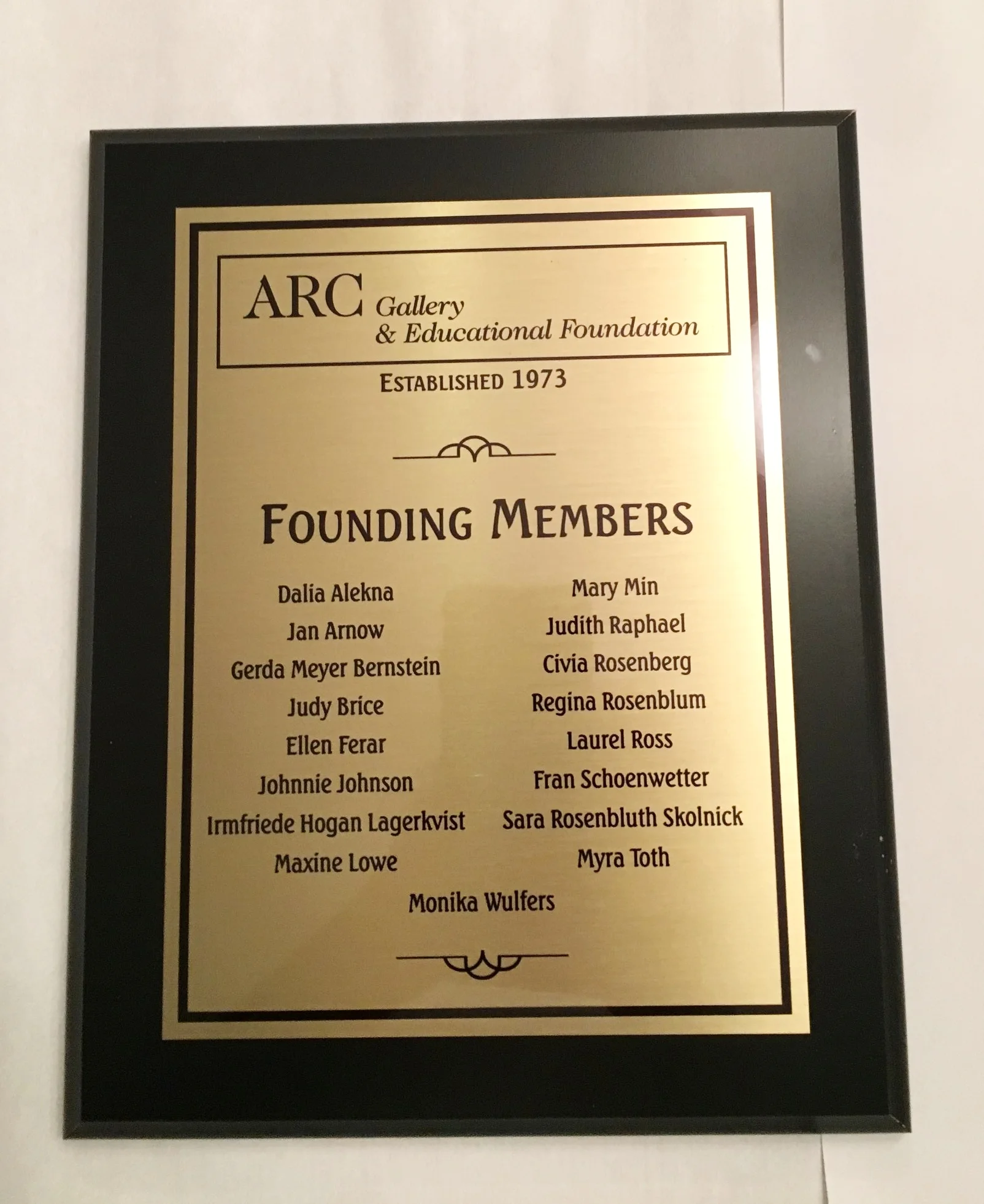 ARC Gallery
& Educational Foundation

ESTABLISHED 1973

FOUNDING MEMBERS

Dalia Alekna
Jan Arnow
Gerda Meyer Bernstein
Judy Brice
Ellen Ferar
Johnnie Johnson
Irmfriede Hogan Lagerkvist
Maxine Lowe

Mary Min
Judith Raphael
Civia Rosenberg
Regina Rosenblum
Laurel Ross
Fran Schoenwetter
Sara Rosenbluth Skolnick
Myra Toth

Monika Wulfers